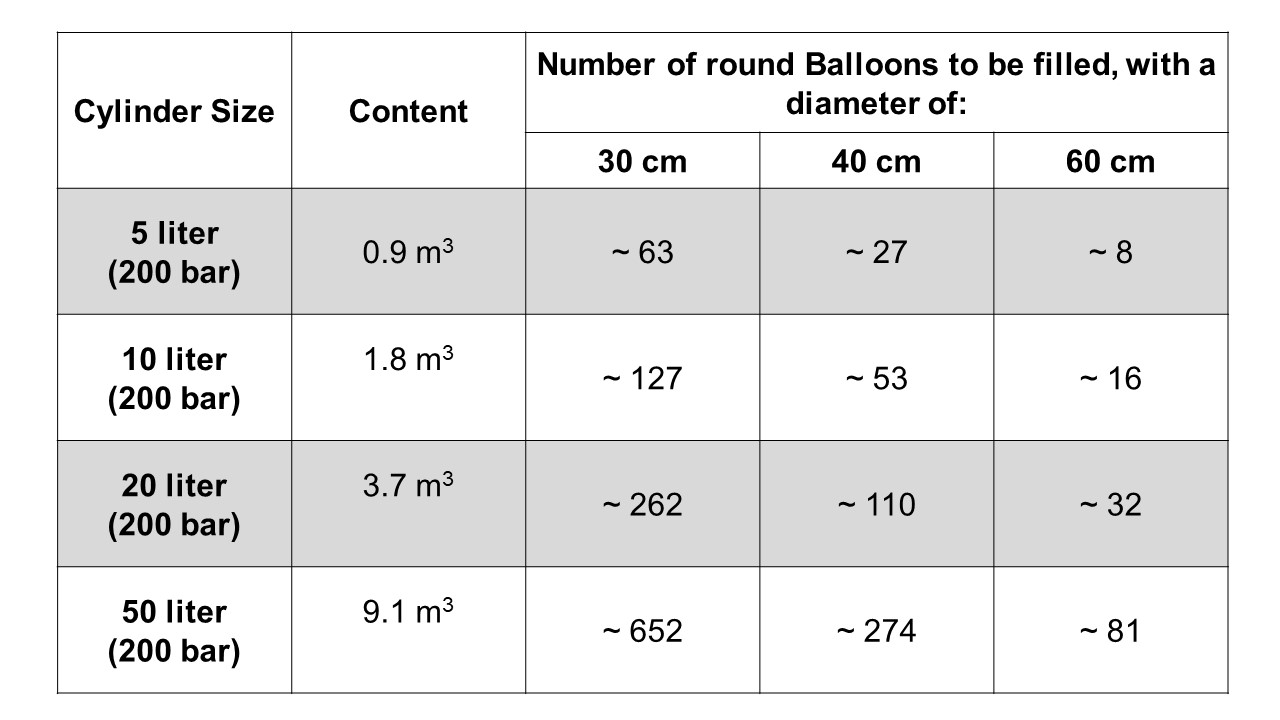 | Cylinder Size | Content | Number of round Balloons to be filled, with a diameter of: | | |
|---|---|---|---|---|
| | | 30 cm | 40 cm | 60 cm |
| 5 liter (200 bar) | 0.9 $m^3$ | ~ 63 | ~ 27 | ~ 8 |
| 10 liter (200 bar) | 1.8 $m^3$ | ~ 127 | ~ 53 | ~ 16 |
| 20 liter (200 bar) | 3.7 $m^3$ | ~ 262 | ~ 110 | ~ 32 |
| 50 liter (200 bar) | 9.1 $m^3$ | ~ 652 | ~ 274 | ~ 81 |